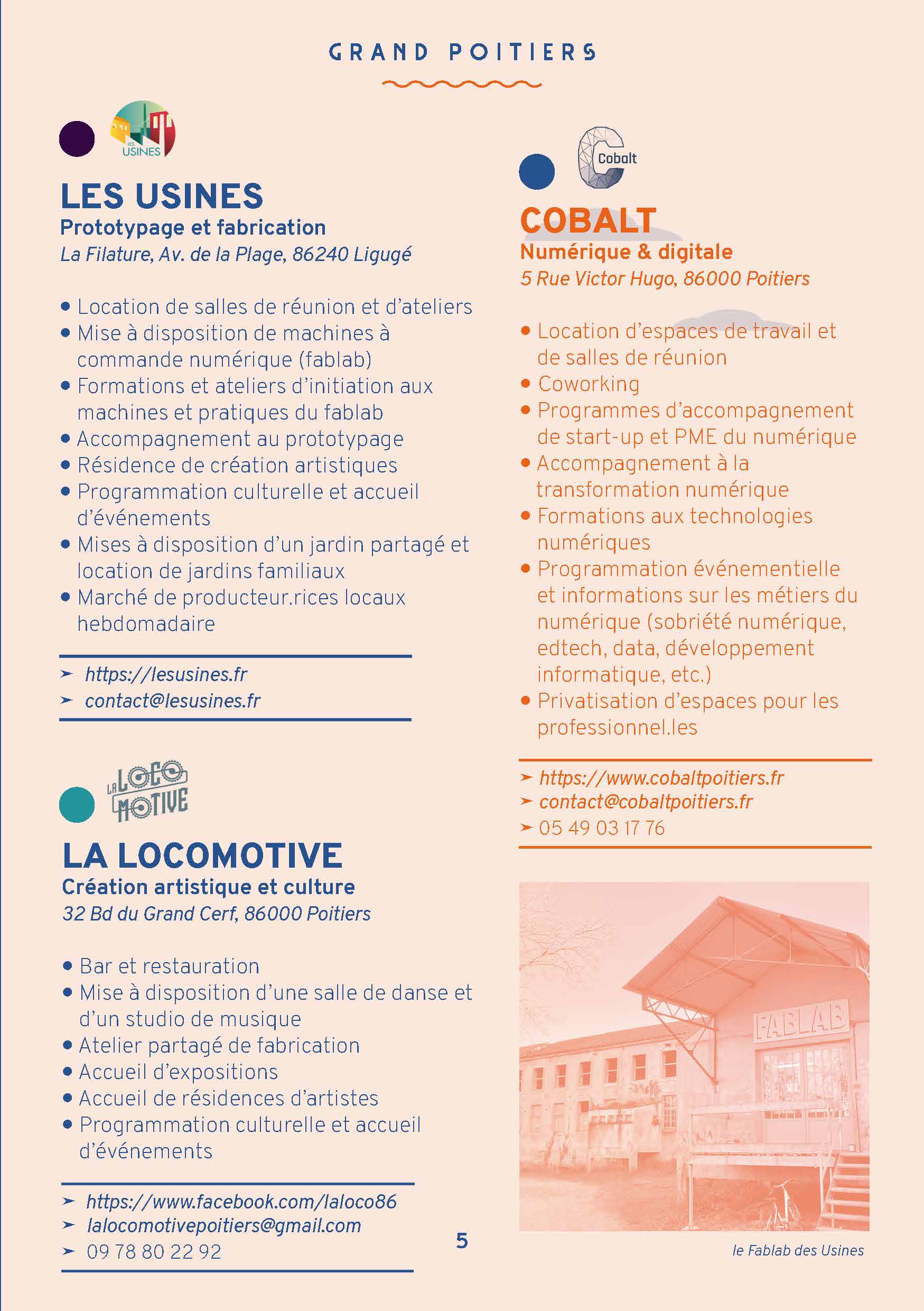 GRAND POITIERS

LES USINES

LES USINES
Prototypage et fabrication
La Filature, Av. de la Plage, 86240 Ligugé

• Location de salles de réunion et d'ateliers
• Mise à disposition de machines à commande numérique (fablab)
• Formations et ateliers d'initiation aux machines et pratiques du fablab
• Accompagnement au prototypage
• Résidence de création artistiques
• Programmation culturelle et accueil d'événements
• Mises à disposition d'un jardin partagé et location de jardins familiaux
• Marché de producteur.rices locaux hebdomadaire

➤ https://lesusines.fr
➤ contact@lesusines.fr

LA LOCO MOTIVE

LA LOCOMOTIVE
Création artistique et culture
32 Bd du Grand Cerf, 86000 Poitiers

• Bar et restauration
• Mise à disposition d'une salle de danse et d'un studio de musique
• Atelier partagé de fabrication
• Accueil d'expositions
• Accueil de résidences d'artistes
• Programmation culturelle et accueil d'événements

➤ https://www.facebook.com/laloco86
➤ lalocomotivepoitiers@gmail.com
➤ 09 78 80 22 92

Cobalt

COBALT
Numérique & digitale
5 Rue Victor Hugo, 86000 Poitiers

• Location d'espaces de travail et de salles de réunion
• Coworking
• Programmes d'accompagnement de start-up et PME du numérique
• Accompagnement à la transformation numérique
• Formations aux technologies numériques
• Programmation événementielle et informations sur les métiers du numérique (sobriété numérique, edtech, data, développement informatique, etc.)
• Privatisation d'espaces pour les professionnel.les

➤ https://www.cobaltpoitiers.fr
➤ contact@cobaltpoitiers.fr
➤ 05 49 03 17 76

FABLAB

le Fablab des Usines

5